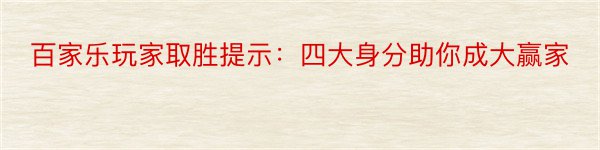 百家乐玩家取胜提示：四大身分助你成大赢家